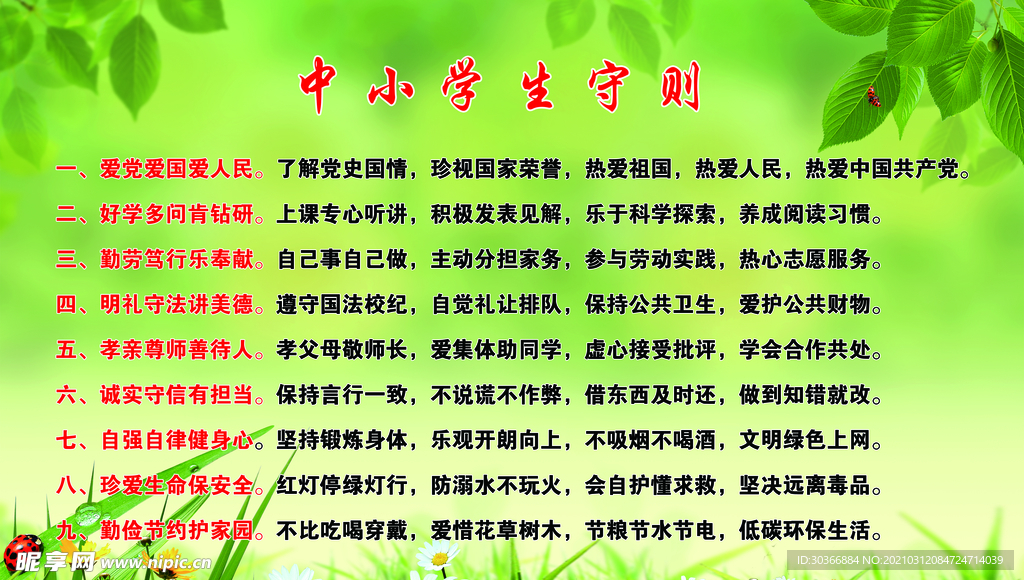 中小学生守则

一、爱党爱国爱人民。了解党史国情，珍视国家荣誉，热爱祖国，热爱人民，热爱中国共产党。

二、好学多问肯钻研。上课专心听讲，积极发表见解，乐于科学探索，养成阅读习惯。

三、勤劳笃行乐奉献。自己事自己做，主动分担家务，参与劳动实践，热心志愿服务。

四、明礼守法讲美德。遵守国法校纪，自觉礼让排队，保持公共卫生，爱护公共财物。

五、孝亲尊师善待人。孝父母敬师长，爱集体助同学，虚心接受批评，学会合作共处。

六、诚实守信有担当。保持言行一致，不说谎不作弊，借东西及时还，做到知错就改。

七、自强自律健身心。坚持锻炼身体，乐观开朗向上，不吸烟不喝酒，文明绿色上网。

八、珍爱生命保安全。红灯停绿灯行，防溺水不玩火，会自护懂求救，坚决远离毒品。

九、勤俭节约护家园。不比吃喝穿戴，爱惜花草树木，节粮节水节电，低碳环保生活。

昵享网 www.nipic.cn

ID:30366884 NO:20210312084724714039